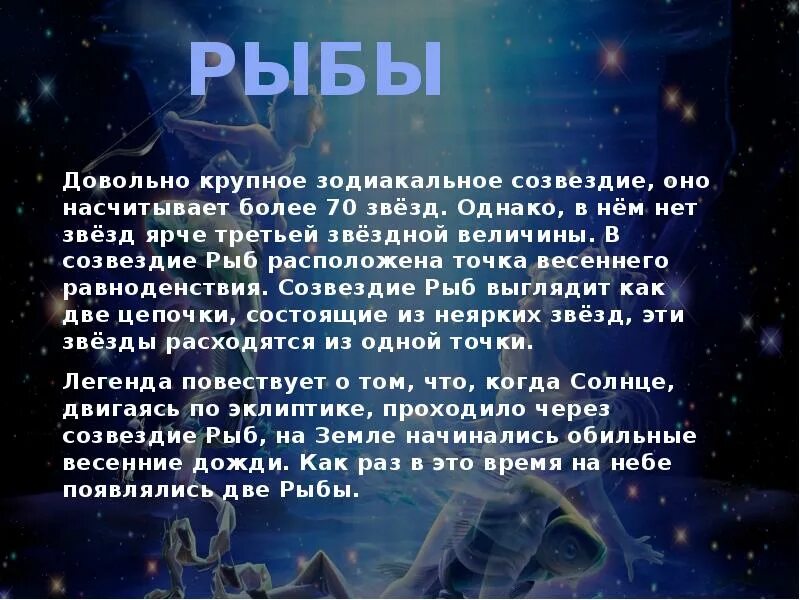 РЫБЫ

Довольно крупное зодиакальное созвездие, оно насчитывает более 70 звёзд. Однако, в нём нет звёзд ярче третьей звёздной величины. В созвездие Рыб расположена точка весеннего равноденствия. Созвездие Рыб выглядит как две цепочки, состоящие из неярких звёзд, эти звёзды расходятся из одной точки.

Легенда повествует о том, что, когда Солнце, двигаясь по эклиптике, проходило через созвездие Рыб, на Земле начинались обильные весенние дожди. Как раз в это время на небе появлялись две Рыбы.